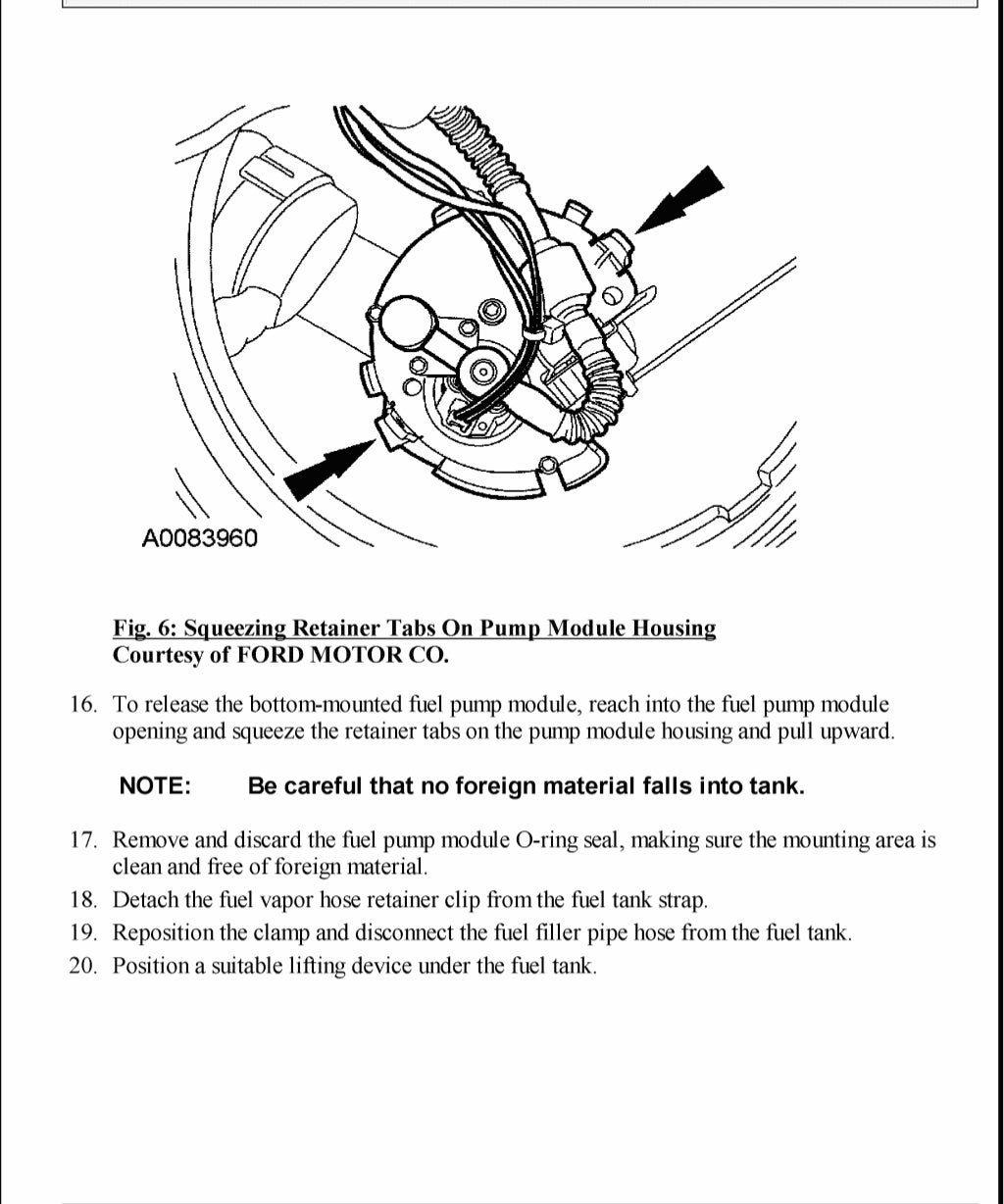 A0083960

Fig. 6: Squeezing Retainer Tabs On Pump Module Housing
Courtesy of FORD MOTOR CO.

16. To release the bottom-mounted fuel pump module, reach into the fuel pump module opening and squeeze the retainer tabs on the pump module housing and pull upward.

NOTE: Be careful that no foreign material falls into tank.

17. Remove and discard the fuel pump module O-ring seal, making sure the mounting area is clean and free of foreign material.
18. Detach the fuel vapor hose retainer clip from the fuel tank strap.
19. Reposition the clamp and disconnect the fuel filler pipe hose from the fuel tank.
20. Position a suitable lifting device under the fuel tank.